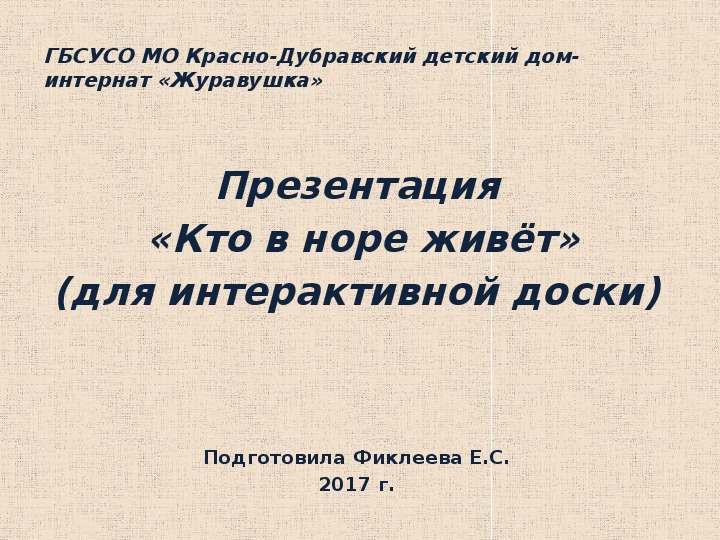 ГБСУСО МО Красно-Дубравский детский дом-интернат «Журавушка»

Презентация
«Кто в норе живёт»
(для интерактивной доски)

Подготовила Фиклеева Е.С.
2017 г.